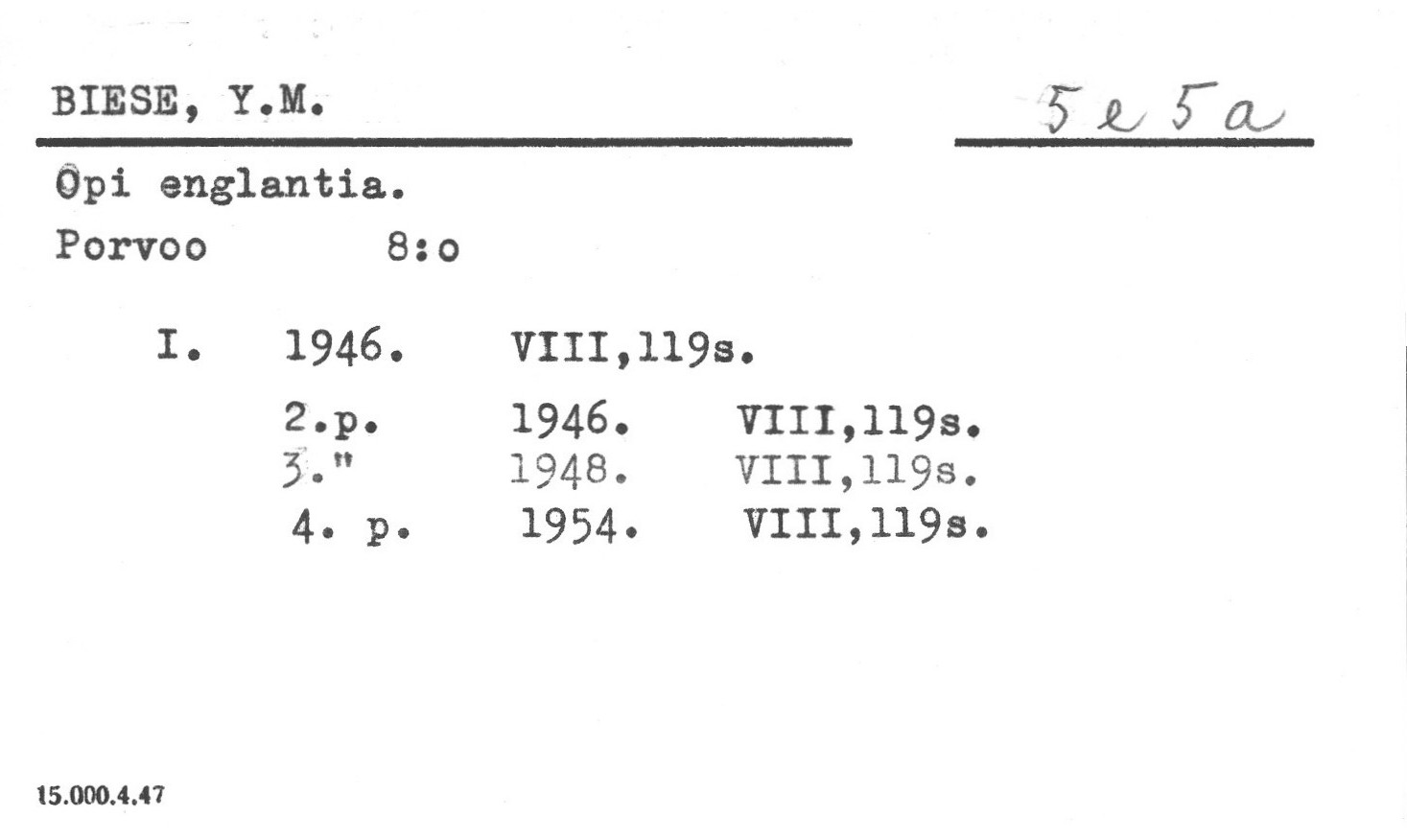 BIESE, Y.M.

5 e 5 a

Opi englantia.

Porvoo 8:o

I. 1946. VIII,119s.

2.p. 1946. VIII,119s.
3." 1948. VIII,119s.
4. p. 1954. VIII,119s.

15.000.4.47